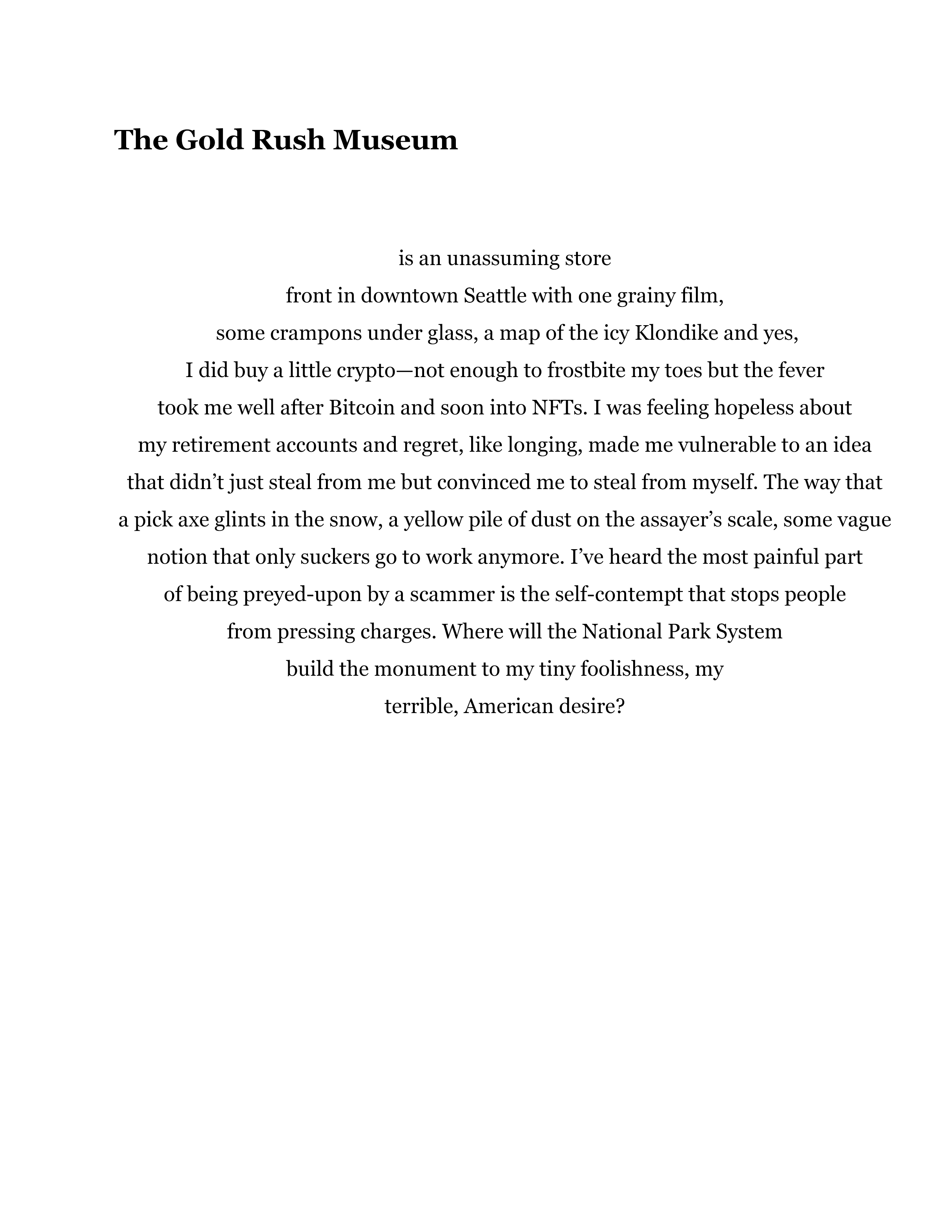 The Gold Rush Museum

is an unassuming store
front in downtown Seattle with one grainy film,
some crampons under glass, a map of the icy Klondike and yes,
I did buy a little crypto—not enough to frostbite my toes but the fever
took me well after Bitcoin and soon into NFTs. I was feeling hopeless about
my retirement accounts and regret, like longing, made me vulnerable to an idea
that didn’t just steal from me but convinced me to steal from myself. The way that
a pick axe glints in the snow, a yellow pile of dust on the assayer’s scale, some vague
notion that only suckers go to work anymore. I’ve heard the most painful part
of being preyed-upon by a scammer is the self-contempt that stops people
from pressing charges. Where will the National Park System
build the monument to my tiny foolishness, my
terrible, American desire?